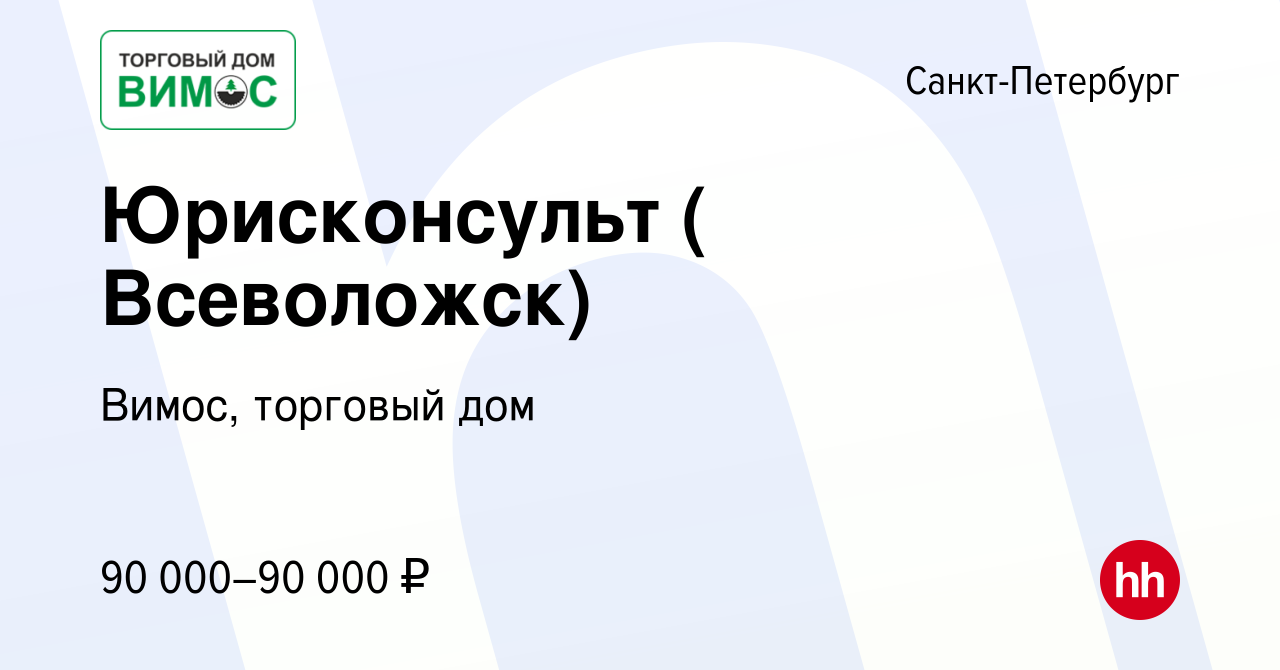 ТОРГОВЫЙ ДОМ
ВИМОС

Санкт-Петербург

Юрисконсульт ( Всеволожск)

Вимос, торговый дом

90 000–90 000 ₽

hh